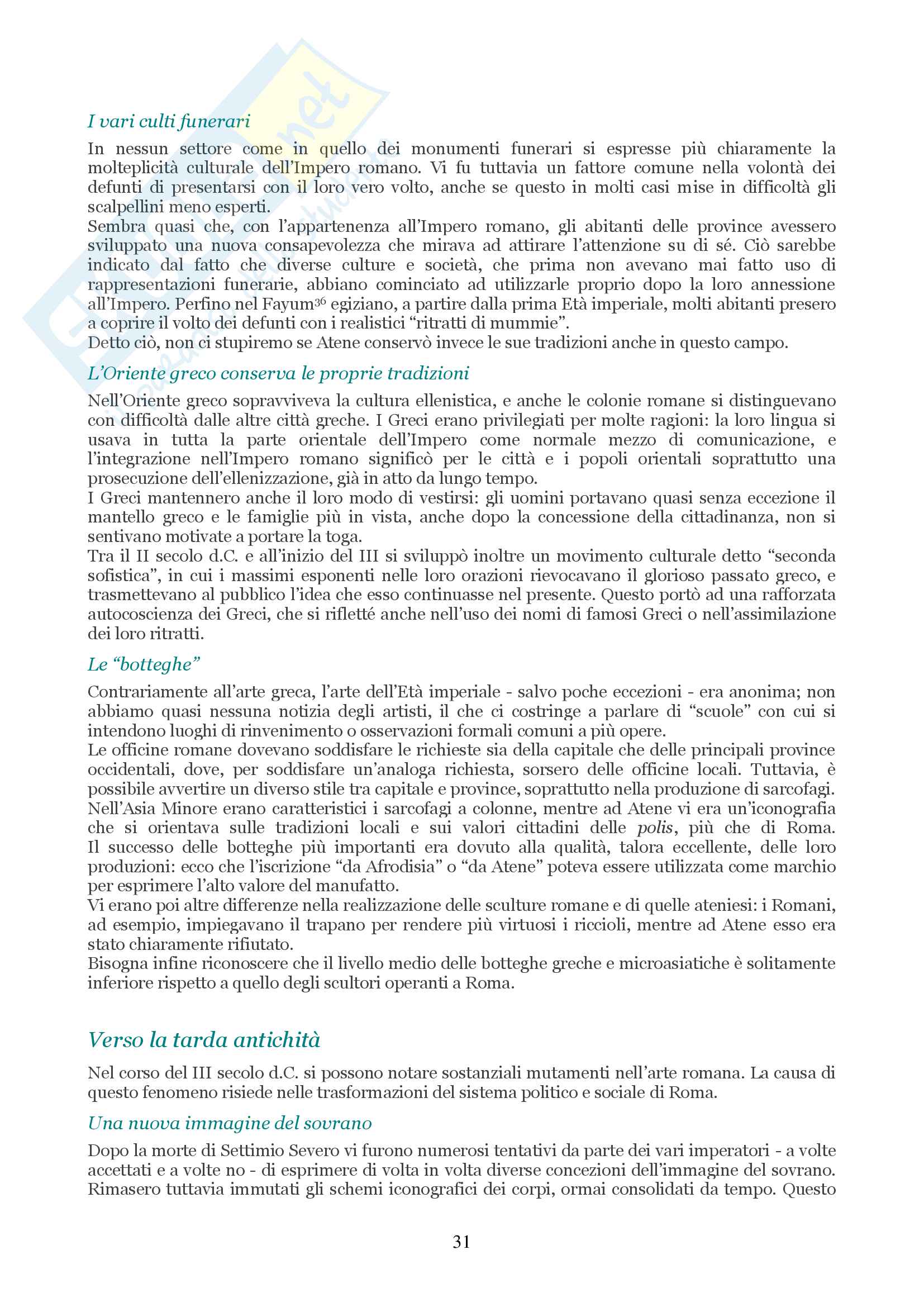 I vari culti funerari

In nessun settore come in quello dei monumenti funerari si espresse più chiaramente la molteplicità culturale dell'Impero romano. Vi fu tuttavia un fattore comune nella volontà dei defunti di presentarsi con il loro vero volto, anche se questo in molti casi mise in difficoltà gli scalpellini meno esperti.
Sembra quasi che, con l'appartenenza all'Impero romano, gli abitanti delle province avessero sviluppato una nuova consapevolezza che mirava ad attirare l'attenzione su di sé. Ciò sarebbe indicato dal fatto che diverse culture e società, che prima non avevano mai fatto uso di rappresentazioni funerarie, abbiano cominciato ad utilizzarle proprio dopo la loro annessione all'Impero. Perfino nel Fayum$^{36}$ egiziano, a partire dalla prima Età imperiale, molti abitanti presero a coprire il volto dei defunti con i realistici "ritratti di mummie".
Detto ciò, non ci stupiremo se Atene conservò invece le sue tradizioni anche in questo campo.

L'Oriente greco conserva le proprie tradizioni

Nell'Oriente greco sopravviveva la cultura ellenistica, e anche le colonie romane si distinguevano con difficoltà dalle altre città greche. I Greci erano privilegiati per molte ragioni: la loro lingua si usava in tutta la parte orientale dell'Impero come normale mezzo di comunicazione, e l'integrazione nell'Impero romano significò per le città e i popoli orientali soprattutto una prosecuzione dell'ellenizzazione, già in atto da lungo tempo.
I Greci mantennero anche il loro modo di vestirsi: gli uomini portavano quasi senza eccezione il mantello greco e le famiglie più in vista, anche dopo la concessione della cittadinanza, non si sentivano motivate a portare la toga.
Tra il II secolo d.C. e all'inizio del III si sviluppò inoltre un movimento culturale detto "seconda sofistica", in cui i massimi esponenti nelle loro orazioni rievocavano il glorioso passato greco, e trasmettevano al pubblico l'idea che esso continuasse nel presente. Questo portò ad una rafforzata autocoscienza dei Greci, che si rifletté anche nell'uso dei nomi di famosi Greci o nell'assimilazione dei loro ritratti.

Le "botteghe"

Contrariamente all'arte greca, l'arte dell'Età imperiale - salvo poche eccezioni - era anonima; non abbiamo quasi nessuna notizia degli artisti, il che ci costringe a parlare di "scuole" con cui si intendono luoghi di rinvenimento o osservazioni formali comuni a più opere.
Le officine romane dovevano soddisfare le richieste sia della capitale che delle principali province occidentali, dove, per soddisfare un'analoga richiesta, sorsero delle officine locali. Tuttavia, è possibile avvertire un diverso stile tra capitale e province, soprattutto nella produzione di sarcofagi. Nell'Asia Minore erano caratteristici i sarcofagi a colonne, mentre ad Atene vi era un'iconografia che si orientava sulle tradizioni locali e sui valori cittadini delle polis, più che di Roma. Il successo delle botteghe più importanti era dovuto alla qualità, talora eccellente, delle loro produzioni: ecco che l'iscrizione "da Afrodisia" o "da Atene" poteva essere utilizzata come marchio per esprimere l'alto valore del manufatto.
Vi erano poi altre differenze nella realizzazione delle sculture romane e di quelle ateniesi: i Romani, ad esempio, impiegavano il trapano per rendere più virtuosi i riccioli, mentre ad Atene esso era stato chiaramente rifiutato.
Bisogna infine riconoscere che il livello medio delle botteghe greche e microasiatiche è solitamente inferiore rispetto a quello degli scultori operanti a Roma.

Verso la tarda antichità

Nel corso del III secolo d.C. si possono notare sostanziali mutamenti nell'arte romana. La causa di questo fenomeno risiede nelle trasformazioni del sistema politico e sociale di Roma.

Una nuova immagine del sovrano

Dopo la morte di Settimio Severo vi furono numerosi tentativi da parte dei vari imperatori - a volte accettati e a volte no - di esprimere di volta in volta diverse concezioni dell'immagine del sovrano. Rimasero tuttavia immutati gli schemi iconografici dei corpi, ormai consolidati da tempo. Questo

31